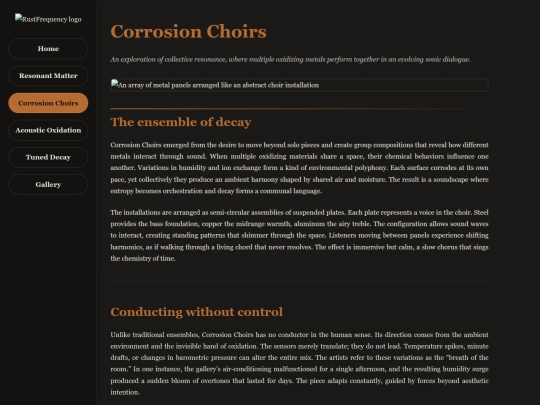 RustFrequency logo

Home

Resonant Matter

Corrosion Choirs

Acoustic Oxidation

Tuned Decay

Gallery

Corrosion Choirs

An exploration of collective resonance, where multiple oxidizing metals perform together in an evolving sonic dialogue.

An array of metal panels arranged like an abstract choir installation

The ensemble of decay

Corrosion Choirs emerged from the desire to move beyond solo pieces and create group compositions that reveal how different metals interact through sound. When multiple oxidizing materials share a space, their chemical behaviors influence one another. Variations in humidity and ion exchange form a kind of environmental polyphony. Each surface corrodes at its own pace, yet collectively they produce an ambient harmony shaped by shared air and moisture. The result is a soundscape where entropy becomes orchestration and decay forms a communal language.

The installations are arranged as semi-circular assemblies of suspended plates. Each plate represents a voice in the choir. Steel provides the bass foundation, copper the midrange warmth, aluminum the airy treble. The configuration allows sound waves to interact, creating standing patterns that shimmer through the space. Listeners moving between panels experience shifting harmonics, as if walking through a living chord that never resolves. The effect is immersive but calm, a slow chorus that sings the chemistry of time.

Conducting without control

Unlike traditional ensembles, Corrosion Choirs has no conductor in the human sense. Its direction comes from the ambient environment and the invisible hand of oxidation. The sensors merely translate; they do not lead. Temperature spikes, minute drafts, or changes in barometric pressure can alter the entire mix. The artists refer to these variations as the "breath of the room." In one instance, the gallery's air-conditioning malfunctioned for a single afternoon, and the resulting humidity surge produced a sudden bloom of overtones that lasted for days. The piece adapts constantly, guided by forces beyond aesthetic intention.